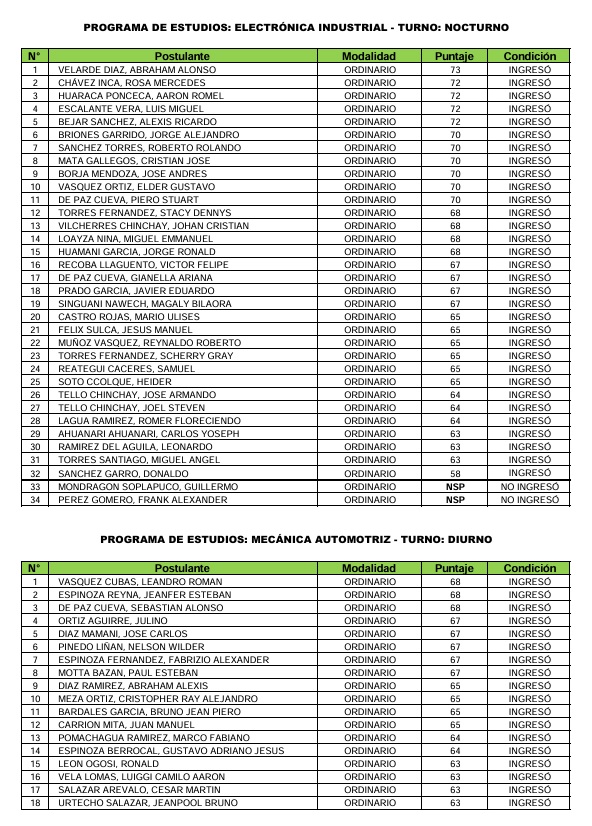 PROGRAMA DE ESTUDIOS: ELECTRÓNICA INDUSTRIAL - TURNO: NOCTURNO

| N° | Postulante | Modalidad | Puntaje | Condición |
|---|---|---|---|---|
| 1 | VELARDE DIAZ, ABRAHAM ALONSO | ORDINARIO | 73 | INGRESÓ |
| 2 | CHÁVEZ INCA, ROSA MERCEDES | ORDINARIO | 72 | INGRESÓ |
| 3 | HUARACA PONCECA, AARON ROMEL | ORDINARIO | 72 | INGRESÓ |
| 4 | ESCALANTE VERA, LUIS MIGUEL | ORDINARIO | 72 | INGRESÓ |
| 5 | BEJAR SANCHEZ, ALEXIS RICARDO | ORDINARIO | 72 | INGRESÓ |
| 6 | BRIONES GARRIDO, JORGE ALEJANDRO | ORDINARIO | 70 | INGRESÓ |
| 7 | SANCHEZ TORRES, ROBERTO ROLANDO | ORDINARIO | 70 | INGRESÓ |
| 8 | MATA GALLEGOS, CRISTIAN JOSE | ORDINARIO | 70 | INGRESÓ |
| 9 | BORJA MENDOZA, JOSE ANDRES | ORDINARIO | 70 | INGRESÓ |
| 10 | VASQUEZ ORTIZ, ELDER GUSTAVO | ORDINARIO | 70 | INGRESÓ |
| 11 | DE PAZ CUEVA, PIERO STUART | ORDINARIO | 70 | INGRESÓ |
| 12 | TORRES FERNANDEZ, STACY DENNYS | ORDINARIO | 68 | INGRESÓ |
| 13 | VILCHERRES CHINCHAY, JOHAN CRISTIAN | ORDINARIO | 68 | INGRESÓ |
| 14 | LOAYZA NINA, MIGUEL EMMANUEL | ORDINARIO | 68 | INGRESÓ |
| 15 | HUAMANI GARCIA, JORGE RONALD | ORDINARIO | 68 | INGRESÓ |
| 16 | RECOBA LLAGUENTO, VICTOR FELIPE | ORDINARIO | 67 | INGRESÓ |
| 17 | DE PAZ CUEVA, GIANELLA ARIANA | ORDINARIO | 67 | INGRESÓ |
| 18 | PRADO GARCIA, JAVIER EDUARDO | ORDINARIO | 67 | INGRESÓ |
| 19 | SINGUANI NAWECH, MAGALY BILAORA | ORDINARIO | 67 | INGRESÓ |
| 20 | CASTRO ROJAS, MARIO ULISES | ORDINARIO | 65 | INGRESÓ |
| 21 | FELIX SULCA, JESUS MANUEL | ORDINARIO | 65 | INGRESÓ |
| 22 | MUÑOZ VASQUEZ, REYNALDO ROBERTO | ORDINARIO | 65 | INGRESÓ |
| 23 | TORRES FERNANDEZ, SCHERRY GRAY | ORDINARIO | 65 | INGRESÓ |
| 24 | REATEGUI CACERES, SAMUEL | ORDINARIO | 65 | INGRESÓ |
| 25 | SOTO CCOLQUE, HEIDER | ORDINARIO | 65 | INGRESÓ |
| 26 | TELLO CHINCHAY, JOSE ARMANDO | ORDINARIO | 64 | INGRESÓ |
| 27 | TELLO CHINCHAY, JOEL STEVEN | ORDINARIO | 64 | INGRESÓ |
| 28 | LAGUA RAMIREZ, ROMER FLORECIENDO | ORDINARIO | 64 | INGRESÓ |
| 29 | AHUANARI AHUANARI, CARLOS YOSEPH | ORDINARIO | 63 | INGRESÓ |
| 30 | RAMIREZ DEL AGUILA, LEONARDO | ORDINARIO | 63 | INGRESÓ |
| 31 | TORRES SANTIAGO, MIGUEL ANGEL | ORDINARIO | 63 | INGRESÓ |
| 32 | SANCHEZ GARRO, DONALDO | ORDINARIO | 58 | INGRESÓ |
| 33 | MONDRAGON SOPLAPUCO, GUILLERMO | ORDINARIO | NSP | NO INGRESÓ |
| 34 | PEREZ GOMERO, FRANK ALEXANDER | ORDINARIO | NSP | NO INGRESÓ |

PROGRAMA DE ESTUDIOS: MECÁNICA AUTOMOTRIZ - TURNO: DIURNO

| N° | Postulante | Modalidad | Puntaje | Condición |
|---|---|---|---|---|
| 1 | VASQUEZ CUBAS, LEANDRO ROMAN | ORDINARIO | 68 | INGRESÓ |
| 2 | ESPINOZA REYNA, JEANFER ESTEBAN | ORDINARIO | 68 | INGRESÓ |
| 3 | DE PAZ CUEVA, SEBASTIAN ALONSO | ORDINARIO | 68 | INGRESÓ |
| 4 | ORTIZ AGUIRRE, JULINO | ORDINARIO | 67 | INGRESÓ |
| 5 | DIAZ MAMANI, JOSE CARLOS | ORDINARIO | 67 | INGRESÓ |
| 6 | PINEDO LIÑAN, NELSON WILDER | ORDINARIO | 67 | INGRESÓ |
| 7 | ESPINOZA FERNANDEZ, FABRIZIO ALEXANDER | ORDINARIO | 67 | INGRESÓ |
| 8 | MOTTA BAZAN, PAUL ESTEBAN | ORDINARIO | 67 | INGRESÓ |
| 9 | DIAZ RAMIREZ, ABRAHAM ALEXIS | ORDINARIO | 65 | INGRESÓ |
| 10 | MEZA ORTIZ, CRISTOPHER RAY ALEJANDRO | ORDINARIO | 65 | INGRESÓ |
| 11 | BARDALES GARCIA, BRUNO JEAN PIERO | ORDINARIO | 65 | INGRESÓ |
| 12 | CARRION MITA, JUAN MANUEL | ORDINARIO | 65 | INGRESÓ |
| 13 | POMACHAGUA RAMIREZ, MARCO FABIANO | ORDINARIO | 64 | INGRESÓ |
| 14 | ESPINOZA BERROCAL, GUSTAVO ADRIANO JESUS | ORDINARIO | 64 | INGRESÓ |
| 15 | LEON OGOSI, RONALD | ORDINARIO | 63 | INGRESÓ |
| 16 | VELA LOMAS, LUIGGI CAMILO AARON | ORDINARIO | 63 | INGRESÓ |
| 17 | SALAZAR AREVALO, CESAR MARTIN | ORDINARIO | 63 | INGRESÓ |
| 18 | URTECHO SALAZAR, JEANPOOL BRUNO | ORDINARIO | 63 | INGRESÓ |